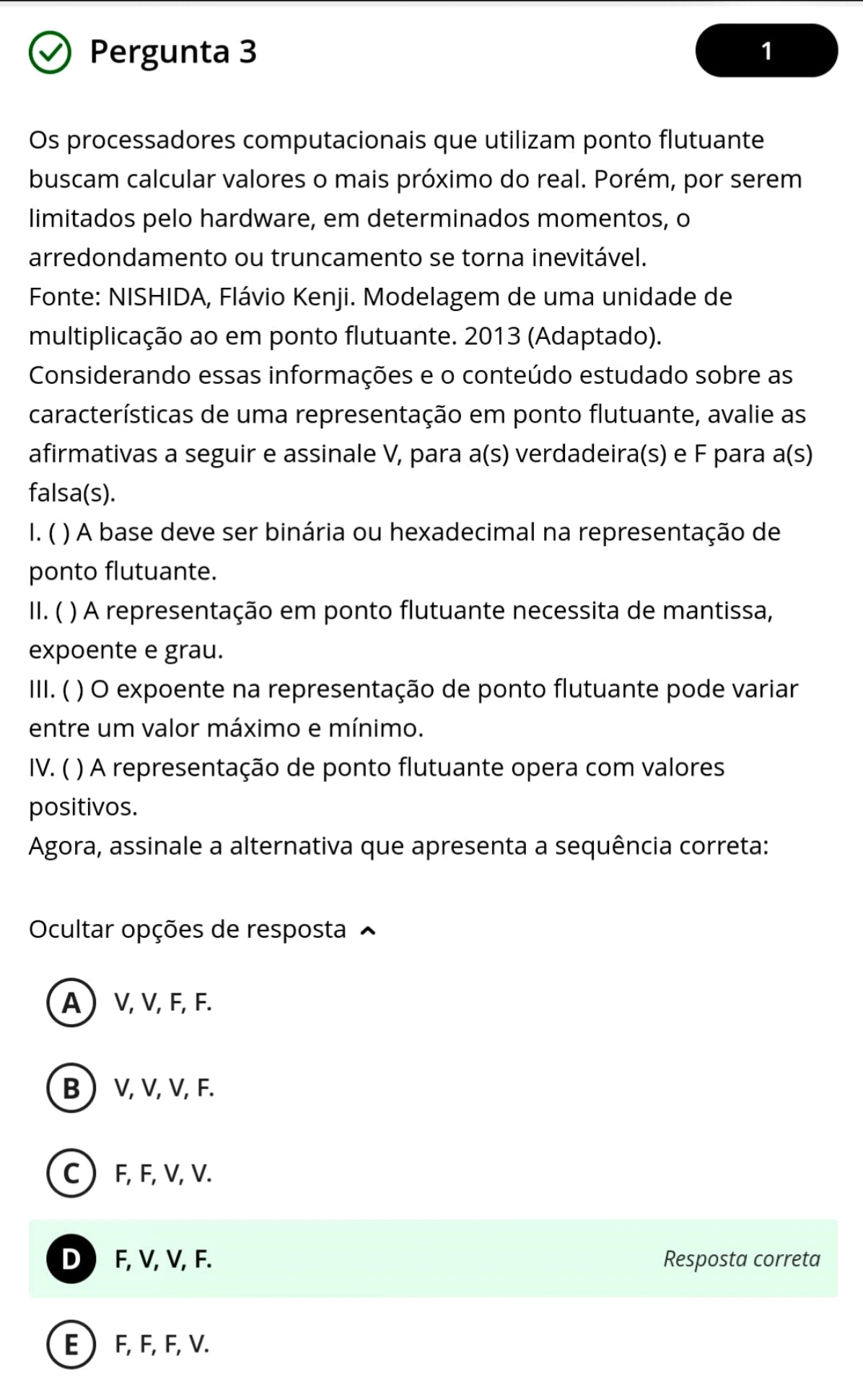 Pergunta 3

1

Os processadores computacionais que utilizam ponto flutuante buscam calcular valores o mais próximo do real. Porém, por serem limitados pelo hardware, em determinados momentos, o arredondamento ou truncamento se torna inevitável.
Fonte: NISHIDA, Flávio Kenji. Modelagem de uma unidade de multiplicação ao em ponto flutuante. 2013 (Adaptado).
Considerando essas informações e o conteúdo estudado sobre as características de uma representação em ponto flutuante, avalie as afirmativas a seguir e assinale V, para a(s) verdadeira(s) e F para a(s) falsa(s).
I. ( ) A base deve ser binária ou hexadecimal na representação de ponto flutuante.
II. ( ) A representação em ponto flutuante necessita de mantissa, expoente e grau.
III. ( ) O expoente na representação de ponto flutuante pode variar entre um valor máximo e mínimo.
IV. ( ) A representação de ponto flutuante opera com valores positivos.
Agora, assinale a alternativa que apresenta a sequência correta:

Ocultar opções de resposta

A V, V, F, F.

B V, V, V, F.

C F, F, V, V.

D F, V, V, F. Resposta correta

E F, F, F, V.